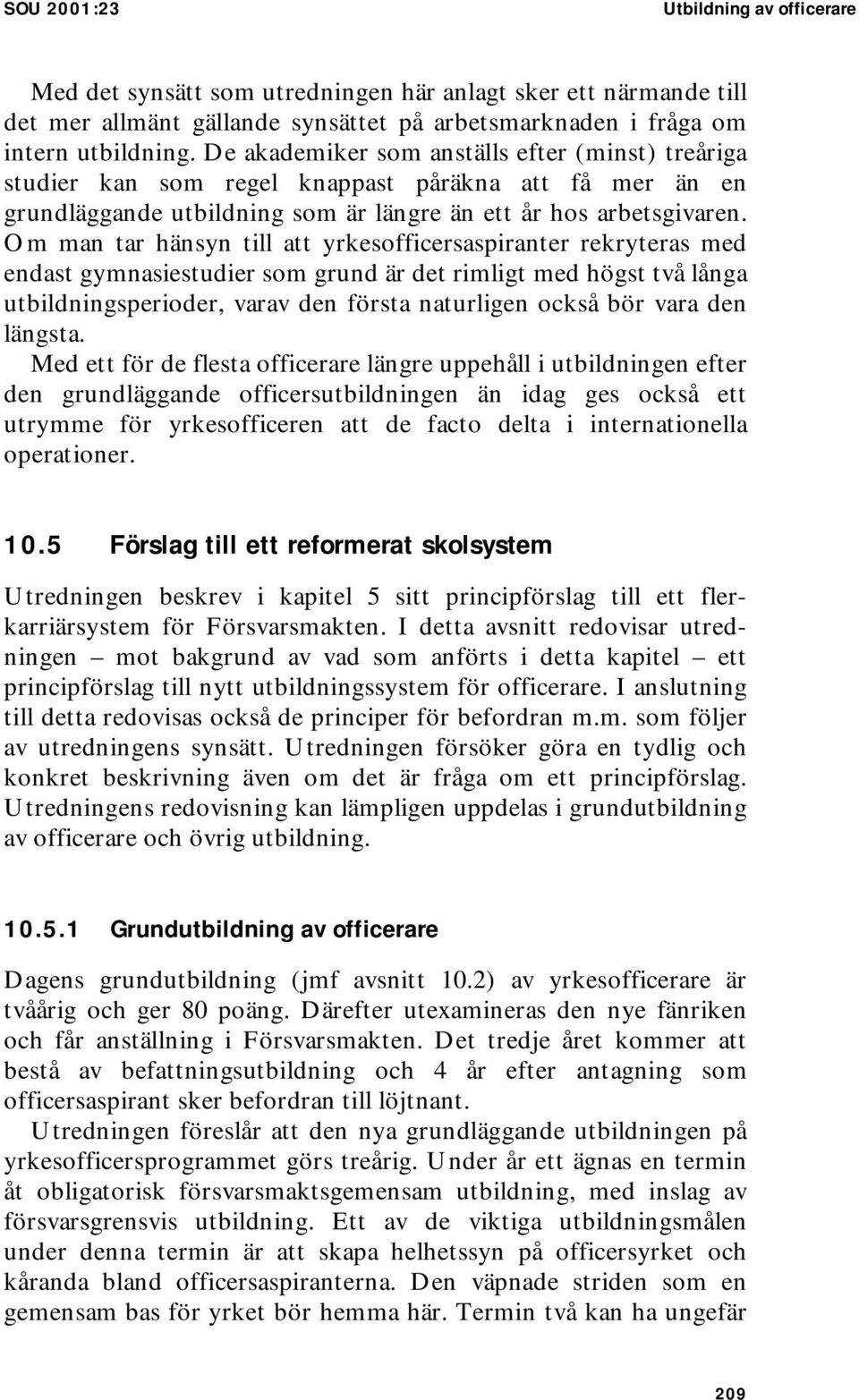 SOU 2001:23

Utbildning av officerare

Med det synsätt som utredningen här anlagt sker ett närmande till det mer allmänt gällande synsättet på arbetsmarknaden i fråga om intern utbildning. De akademiker som anställs efter (minst) treåriga studier kan som regel knappast påräkna att få mer än en grundläggande utbildning som är längre än ett år hos arbetsgivaren. Om man tar hänsyn till att yrkesofficersaspiranter rekryteras med endast gymnasiestudier som grund är det rimligt med högst två långa utbildningsperioder, varav den första naturligen också bör vara den längsta.

Med ett för de flesta officerare längre uppehåll i utbildningen efter den grundläggande officersutbildningen än idag ges också ett utrymme för yrkesofficeren att de facto delta i internationella operationer.

10.5 Förslag till ett reformerat skolsystem

Utredningen beskrev i kapitel 5 sitt principförslag till ett flerkarriärsystem för Försvarsmakten. I detta avsnitt redovisar utredningen – mot bakgrund av vad som anförts i detta kapitel – ett principförslag till nytt utbildningssystem för officerare. I anslutning till detta redovisas också de principer för befordran m.m. som följer av utredningens synsätt. Utredningen försöker göra en tydlig och konkret beskrivning även om det är fråga om ett principförslag. Utredningens redovisning kan lämpligen uppdelas i grundutbildning av officerare och övrig utbildning.

10.5.1 Grundutbildning av officerare

Dagens grundutbildning (jmf avsnitt 10.2) av yrkesofficerare är tvåårig och ger 80 poäng. Därefter utexamineras den nye fänriken och får anställning i Försvarsmakten. Det tredje året kommer att bestå av befattningsutbildning och 4 år efter antagning som officersaspirant sker befordran till löjtnant.

Utredningen föreslår att den nya grundläggande utbildningen på yrkesofficersprogrammet görs treårig. Under år ett ägnas en termin åt obligatorisk försvarsmaktsgemensam utbildning, med inslag av försvarsgrensvis utbildning. Ett av de viktiga utbildningsmålen under denna termin är att skapa helhetssyn på officersyrket och kåranda bland officersaspiranterna. Den väpnade striden som en gemensam bas för yrket bör hemma här. Termin två kan ha ungefär

209